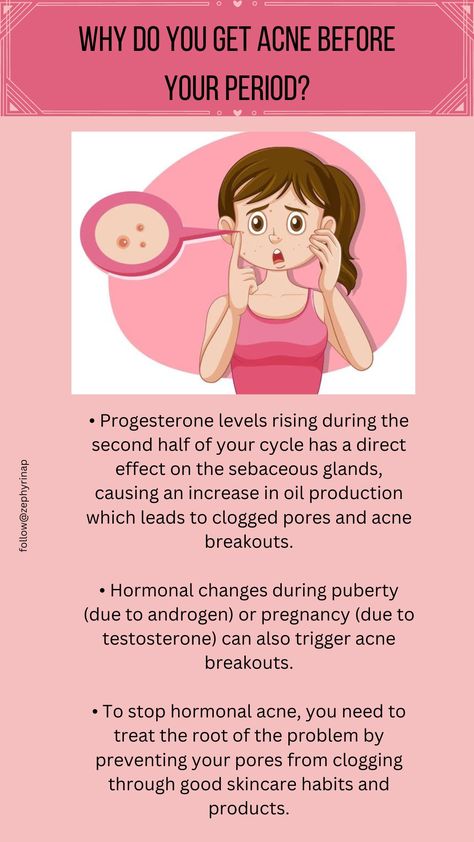 WHY DO YOU GET ACNE BEFORE YOUR PERIOD?

follow@zephyrinap

• Progesterone levels rising during the second half of your cycle has a direct effect on the sebaceous glands, causing an increase in oil production which leads to clogged pores and acne breakouts.

• Hormonal changes during puberty (due to androgen) or pregnancy (due to testosterone) can also trigger acne breakouts.

• To stop hormonal acne, you need to treat the root of the problem by preventing your pores from clogging through good skincare habits and products.